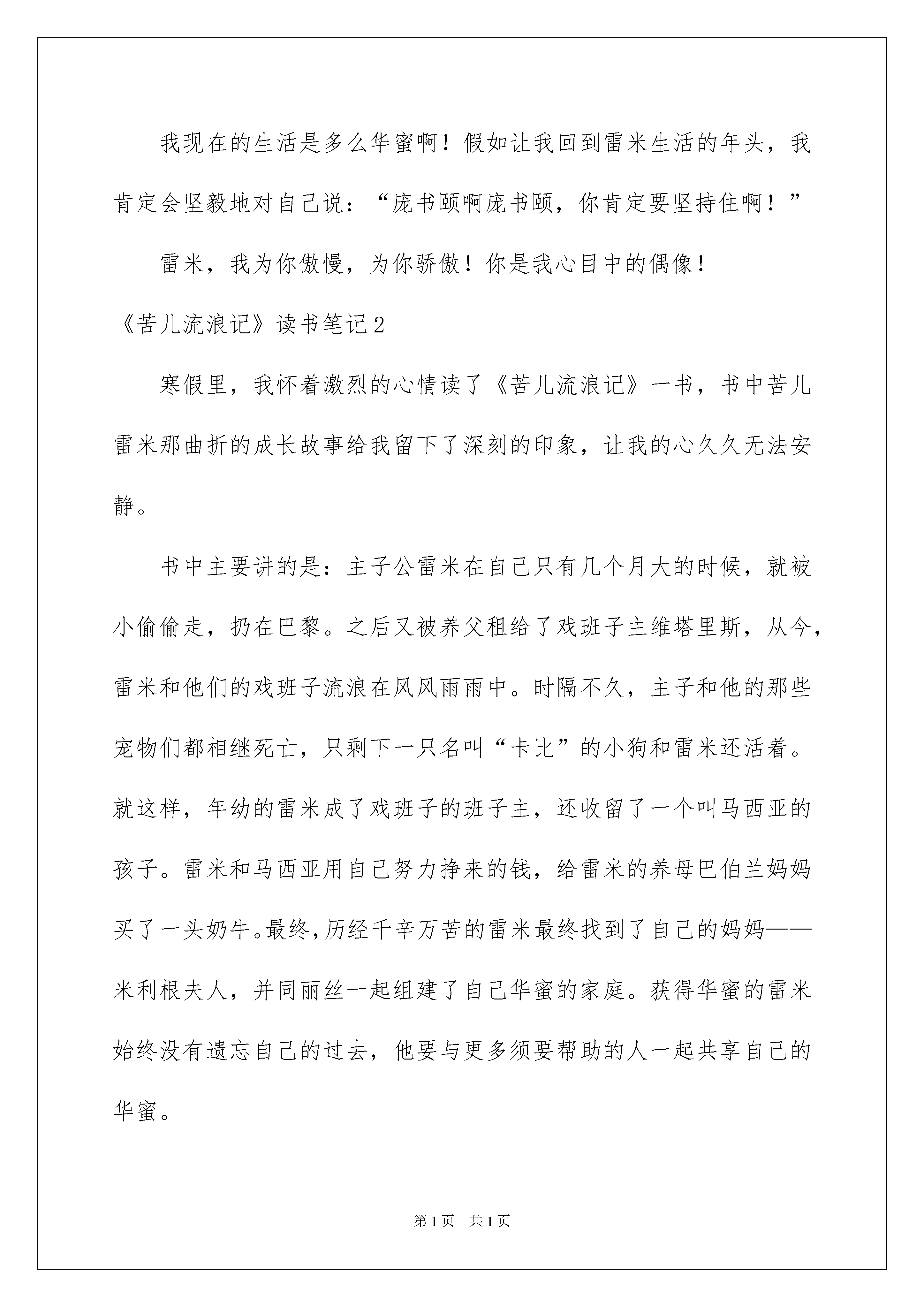 我现在的生活是多么华蜜啊！假如让我回到雷米生活的年头，我肯定会坚毅地对自己说：“庞书颐啊庞书颐，你肯定要坚持住啊！”

雷米，我为你傲慢，为你骄傲！你是我心目中的偶像！

《苦儿流浪记》读书笔记2

寒假里，我怀着激烈的心情读了《苦儿流浪记》一书，书中苦儿雷米那曲折的成长故事给我留下了深刻的印象，让我的心久久无法安静。

书中主要讲的是：主子公雷米在自己只有几个月大的时候，就被小偷偷走，扔在巴黎。之后又被养父租给了戏班子主维塔里斯，从今，雷米和他们的戏班子流浪在风风雨雨中。时隔不久，主子和他的那些宠物们都相继死亡，只剩下一只名叫“卡比”的小狗和雷米还活着。就这样，年幼的雷米成了戏班子的班子主，还收留了一个叫马西亚的孩子。雷米和马西亚用自己努力挣来的钱，给雷米的养母巴伯兰妈妈买了一头奶牛。最终，历经千辛万苦的雷米最终找到了自己的妈妈——米利根夫人，并同丽丝一起组建了自己华蜜的家庭。获得华蜜的雷米始终没有遗忘自己的过去，他要与更多须要帮助的人一起共享自己的华蜜。

第1页 共1页